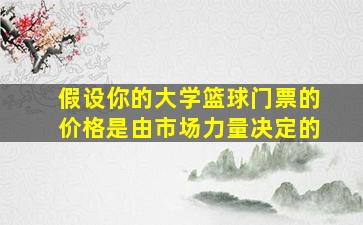 假设你的大学篮球门票的价格是由市场力量决定的